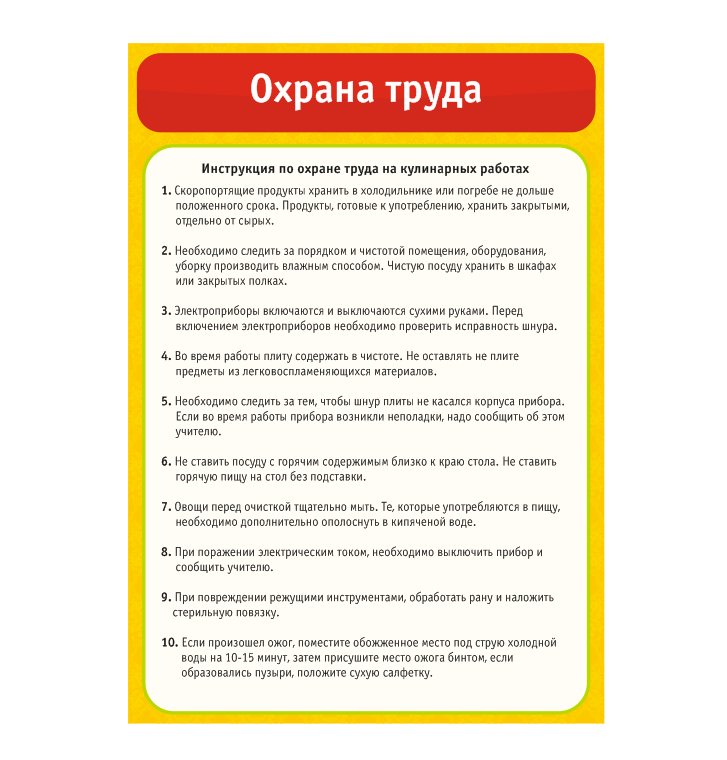 Охрана труда

Инструкция по охране труда на кулинарных работах

1. Скоропортящие продукты хранить в холодильнике или погребе не дольше положенного срока. Продукты, готовые к употреблению, хранить закрытыми, отдельно от сырых.

2. Необходимо следить за порядком и чистотой помещения, оборудования, уборку производить влажным способом. Чистую посуду хранить в шкафах или закрытых полках.

3. Электроприборы включаются и выключаются сухими руками. Перед включением электроприборов необходимо проверить исправность шнура.

4. Во время работы плиту содержать в чистоте. Не оставлять не плите предметы из легковоспламеняющихся материалов.

5. Необходимо следить за тем, чтобы шнур плиты не касался корпуса прибора. Если во время работы прибора возникли неполадки, надо сообщить об этом учителю.

6. Не ставить посуду с горячим содержимым близко к краю стола. Не ставить горячую пищу на стол без подставки.

7. Овощи перед очисткой тщательно мыть. Те, которые употребляются в пищу, необходимо дополнительно ополоснуть в кипяченой воде.

8. При поражении электрическим током, необходимо выключить прибор и сообщить учителю.

9. При повреждении режущими инструментами, обработать рану и наложить стерильную повязку.

10. Если произошел ожог, поместите обожженное место под струю холодной воды на 10-15 минут, затем присушите место ожога бинтом, если образовались пузыри, положите сухую салфетку.